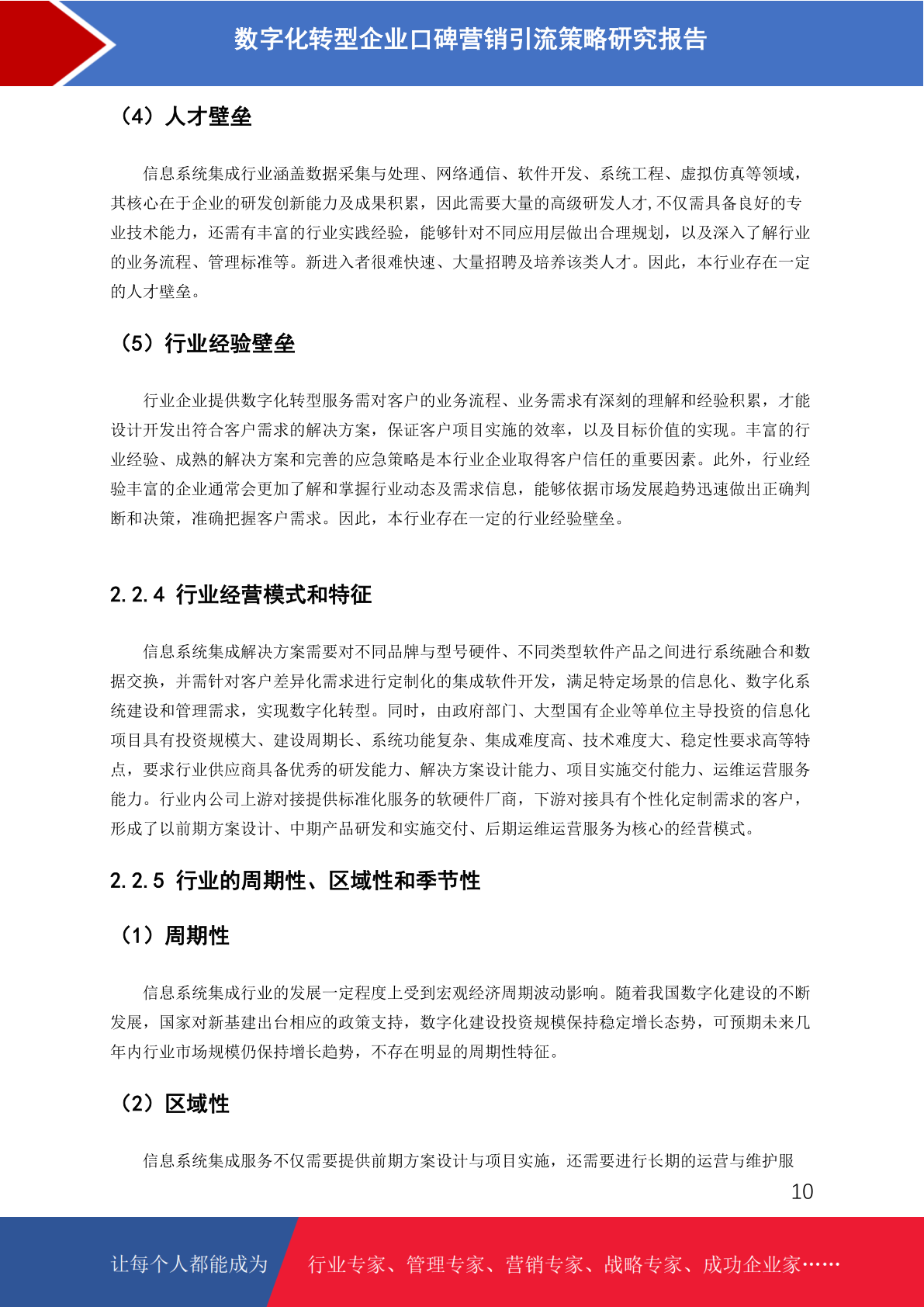 数字化转型企业口碑营销引流策略研究报告

（4）人才壁垒

信息系统集成行业涵盖数据采集与处理、网络通信、软件开发、系统工程、虚拟仿真等领域，其核心在于企业的研发创新能力及成果积累，因此需要大量的高级研发人才,不仅需具备良好的专业技术能力，还需有丰富的行业实践经验，能够针对不同应用层做出合理规划，以及深入了解行业的业务流程、管理标准等。新进入者很难快速、大量招聘及培养该类人才。因此，本行业存在一定的人才壁垒。

（5）行业经验壁垒

行业企业提供数字化转型服务需对客户的业务流程、业务需求有深刻的理解和经验积累，才能设计开发出符合客户需求的解决方案，保证客户项目实施的效率，以及目标价值的实现。丰富的行业经验、成熟的解决方案和完善的应急策略是本行业企业取得客户信任的重要因素。此外，行业经验丰富的企业通常会更加了解和掌握行业动态及需求信息，能够依据市场发展趋势迅速做出正确判断和决策，准确把握客户需求。因此，本行业存在一定的行业经验壁垒。

2.2.4 行业经营模式和特征

信息系统集成解决方案需要对不同品牌与型号硬件、不同类型软件产品之间进行系统融合和数据交换，并需针对客户差异化需求进行定制化的集成软件开发，满足特定场景的信息化、数字化系统建设和管理需求，实现数字化转型。同时，由政府部门、大型国有企业等单位主导投资的信息化项目具有投资规模大、建设周期长、系统功能复杂、集成难度高、技术难度大、稳定性要求高等特点，要求行业供应商具备优秀的研发能力、解决方案设计能力、项目实施交付能力、运维运营服务能力。行业内公司上游对接提供标准化服务的软硬件厂商，下游对接具有个性化定制需求的客户，形成了以前期方案设计、中期产品研发和实施交付、后期运维运营服务为核心的经营模式。

2.2.5 行业的周期性、区域性和季节性

（1）周期性

信息系统集成行业的发展一定程度上受到宏观经济周期波动影响。随着我国数字化建设的不断发展，国家对新基建出台相应的政策支持，数字化建设投资规模保持稳定增长态势，可预期未来几年内行业市场规模仍保持增长趋势，不存在明显的周期性特征。

（2）区域性

信息系统集成服务不仅需要提供前期方案设计与项目实施，还需要进行长期的运营与维护服

10

让每个人都能成为 行业专家、管理专家、营销专家、战略专家、成功企业家……